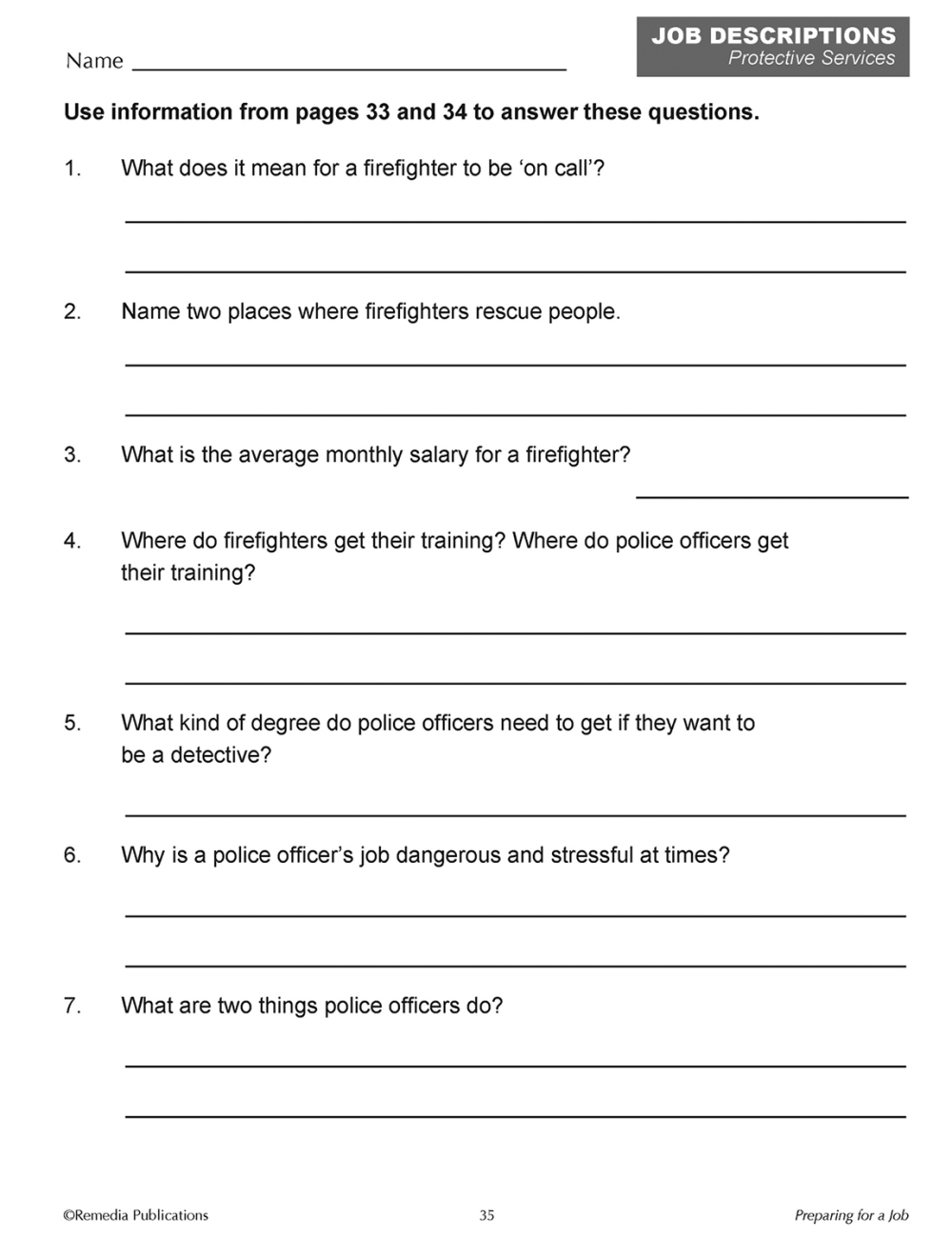 Name ____

JOB DESCRIPTIONS
Protective Services

Use information from pages 33 and 34 to answer these questions.

1. What does it mean for a firefighter to be 'on call'?

____

____

2. Name two places where firefighters rescue people.

____

____

3. What is the average monthly salary for a firefighter?

____

4. Where do firefighters get their training? Where do police officers get their training?

____

____

5. What kind of degree do police officers need to get if they want to be a detective?

____

6. Why is a police officer's job dangerous and stressful at times?

____

____

7. What are two things police officers do?

____

____

©Remedia Publications 35 Preparing for a Job